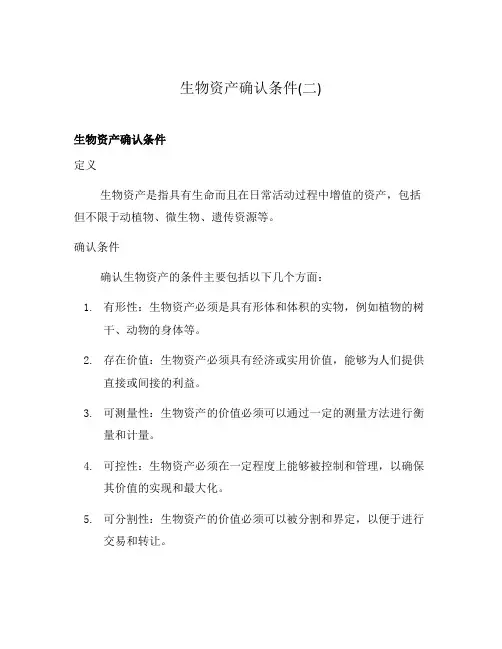 生物资产确认条件(二)

生物资产确认条件

定义

生物资产是指具有生命而且在日常活动过程中增值的资产，包括但不限于动植物、微生物、遗传资源等。

确认条件

确认生物资产的条件主要包括以下几个方面：

1. 有形性：生物资产必须是具有形体和体积的实物，例如植物的树干、动物的身体等。

2. 存在价值：生物资产必须具有经济或实用价值，能够为人们提供直接或间接的利益。

3. 可测量性：生物资产的价值必须可以通过一定的测量方法进行衡量和计量。

4. 可控性：生物资产必须在一定程度上能够被控制和管理，以确保其价值的实现和最大化。

5. 可分割性：生物资产的价值必须可以被分割和界定，以便于进行交易和转让。